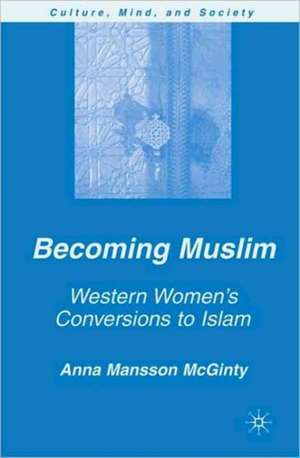 Culture, Mind, and Society

Becoming Muslim

Western Women's Conversions to Islam

Anna Mansson McGinty